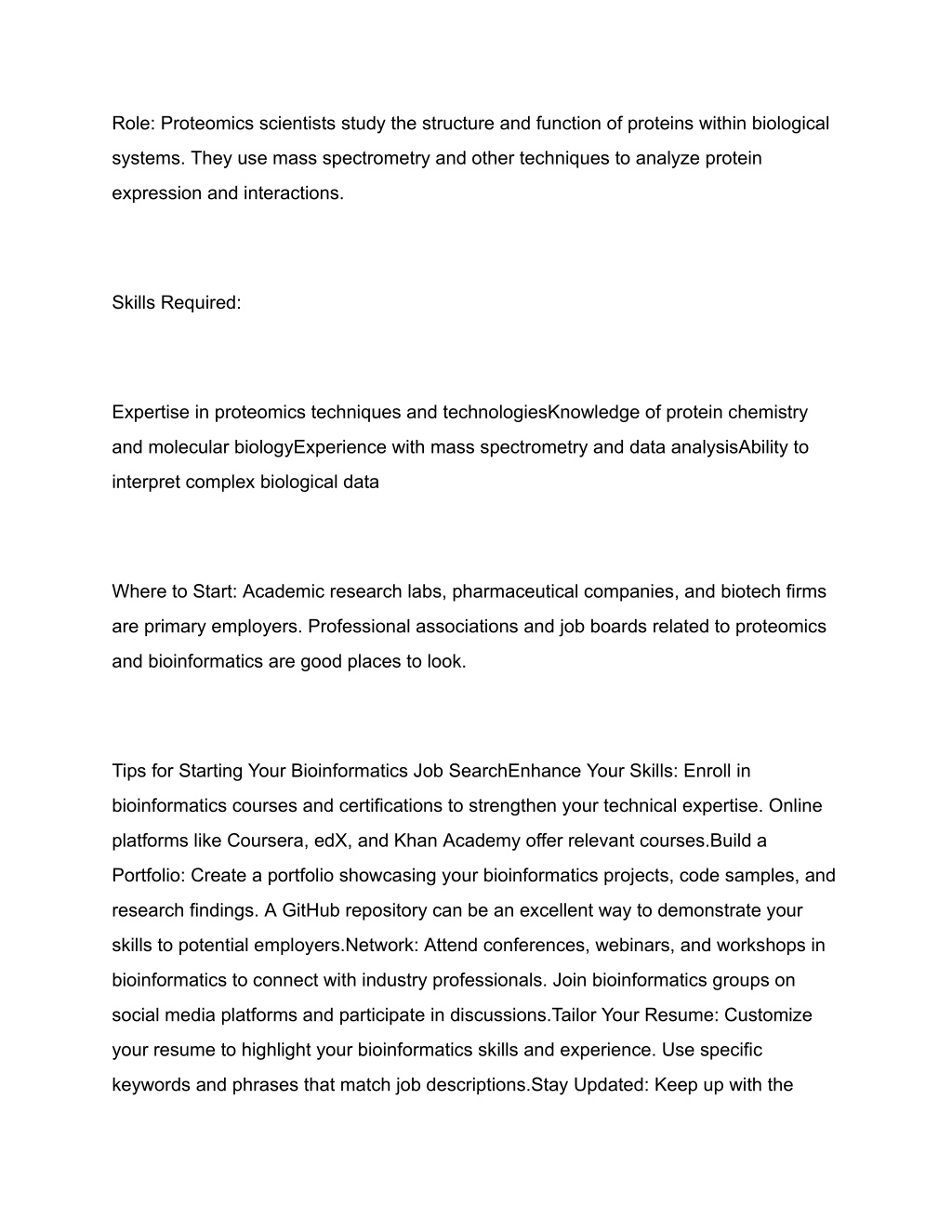 Role: Proteomics scientists study the structure and function of proteins within biological systems. They use mass spectrometry and other techniques to analyze protein expression and interactions.

Skills Required:

Expertise in proteomics techniques and technologiesKnowledge of protein chemistry and molecular biologyExperience with mass spectrometry and data analysisAbility to interpret complex biological data

Where to Start: Academic research labs, pharmaceutical companies, and biotech firms are primary employers. Professional associations and job boards related to proteomics and bioinformatics are good places to look.

Tips for Starting Your Bioinformatics Job SearchEnhance Your Skills: Enroll in bioinformatics courses and certifications to strengthen your technical expertise. Online platforms like Coursera, edX, and Khan Academy offer relevant courses.Build a Portfolio: Create a portfolio showcasing your bioinformatics projects, code samples, and research findings. A GitHub repository can be an excellent way to demonstrate your skills to potential employers.Network: Attend conferences, webinars, and workshops in bioinformatics to connect with industry professionals. Join bioinformatics groups on social media platforms and participate in discussions.Tailor Your Resume: Customize your resume to highlight your bioinformatics skills and experience. Use specific keywords and phrases that match job descriptions.Stay Updated: Keep up with the